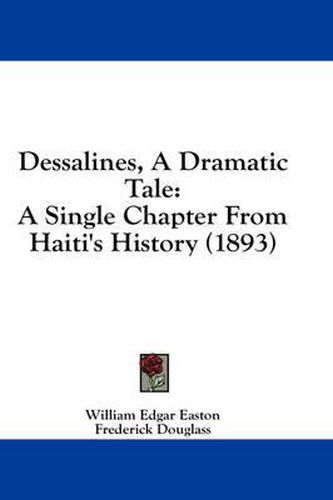 Dessalines, A Dramatic Tale:
A Single Chapter From Haiti's History (1893)

William Edgar Easton
Frederick Douglass